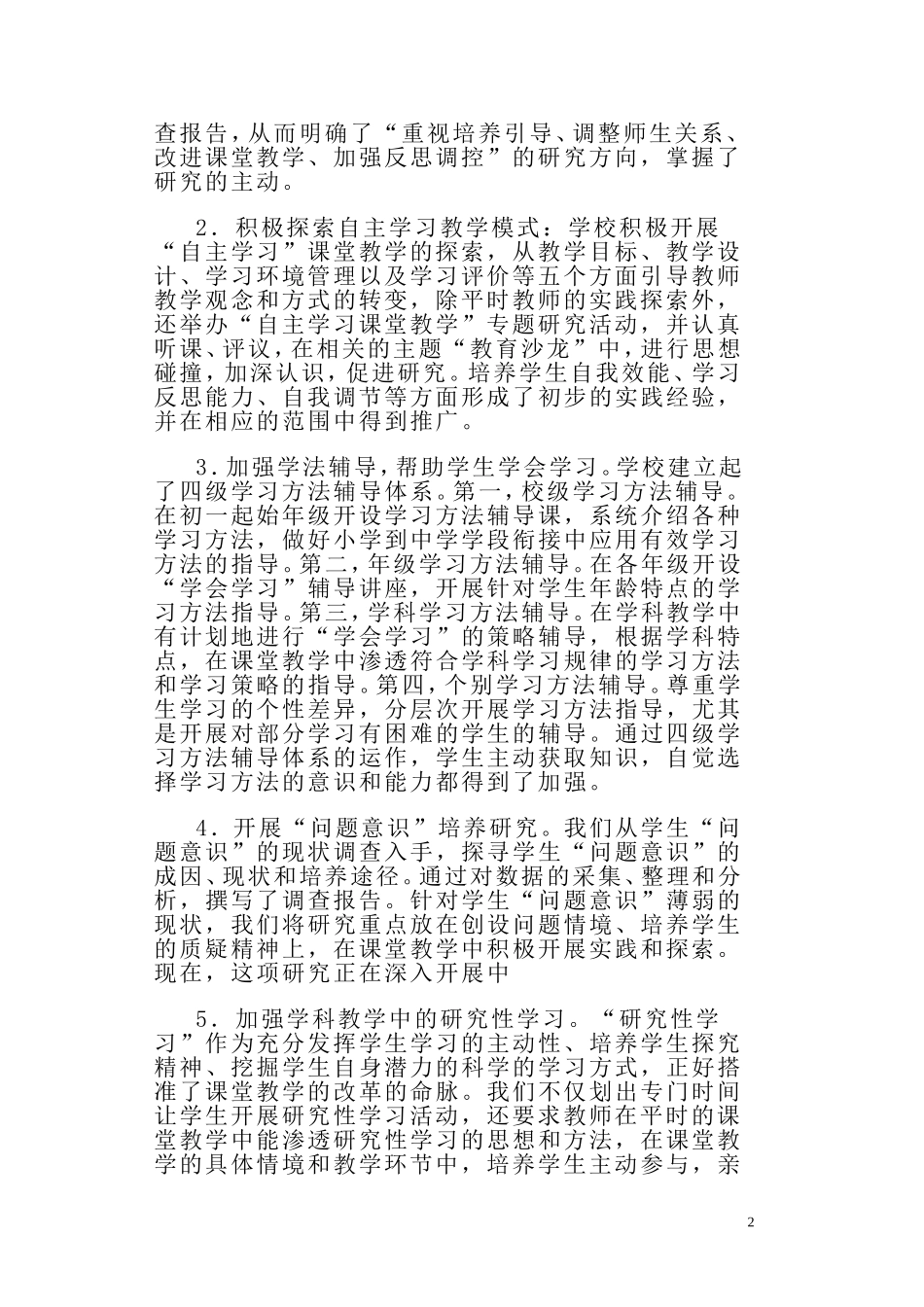 查报告，从而明确了“重视培养引导、调整师生关系、改进课堂教学、加强反思调控”的研究方向，掌握了研究的主动。

2．积极探索自主学习教学模式：学校积极开展“自主学习”课堂教学的探索，从教学目标、教学设计、学习环境管理以及学习评价等五个方面引导教师教学观念和方式的转变，除平时教师的实践探索外，还举办“自主学习课堂教学”专题研究活动，并认真听课、评议，在相关的主题“教育沙龙”中，进行思想碰撞，加深认识，促进研究。培养学生自我效能、学习反思能力、自我调节等方面形成了初步的实践经验，并在相应的范围中得到推广。

3．加强学法辅导，帮助学生学会学习。学校建立起了四级学习方法辅导体系。第一，校级学习方法辅导。在初一起始年级开设学习方法辅导课，系统介绍各种学习方法，做好小学到中学学段衔接中应用有效学习方法的指导。第二，年级学习方法辅导。在各年级开设“学会学习”辅导讲座，开展针对学生年龄特点的学习方法指导。第三，学科学习方法辅导。在学科教学中有计划地进行“学会学习”的策略辅导，根据学科特点，在课堂教学中渗透符合学科学习规律的学习方法和学习策略的指导。第四，个别学习方法辅导。尊重学生学习的个性差异，分层次开展学习方法指导，尤其是开展对部分学习有困难的学生的辅导。通过四级学习方法辅导体系的运作，学生主动获取知识，自觉选择学习方法的意识和能力都得到了加强。

4．开展“问题意识”培养研究。我们从学生“问题意识”的现状调查入手，探寻学生“问题意识”的成因、现状和培养途径。通过对数据的采集、整理和分析，撰写了调查报告。针对学生“问题意识”薄弱的现状，我们将研究重点放在创设问题情境、培养学生的质疑精神上，在课堂教学中积极开展实践和探索。现在，这项研究正在深入开展中

5．加强学科教学中的研究性学习。“研究性学习”作为充分发挥学生学习的主动性、培养学生探究精神、挖掘学生自身潜力的科学的学习方式，正好搭准了课堂教学的改革的命脉。我们不仅划出专门时间让学生开展研究性学习活动，还要求教师在平时的课堂教学中能渗透研究性学习的思想和方法，在课堂教学的具体情境和教学环节中，培养学生主动参与，亲

2